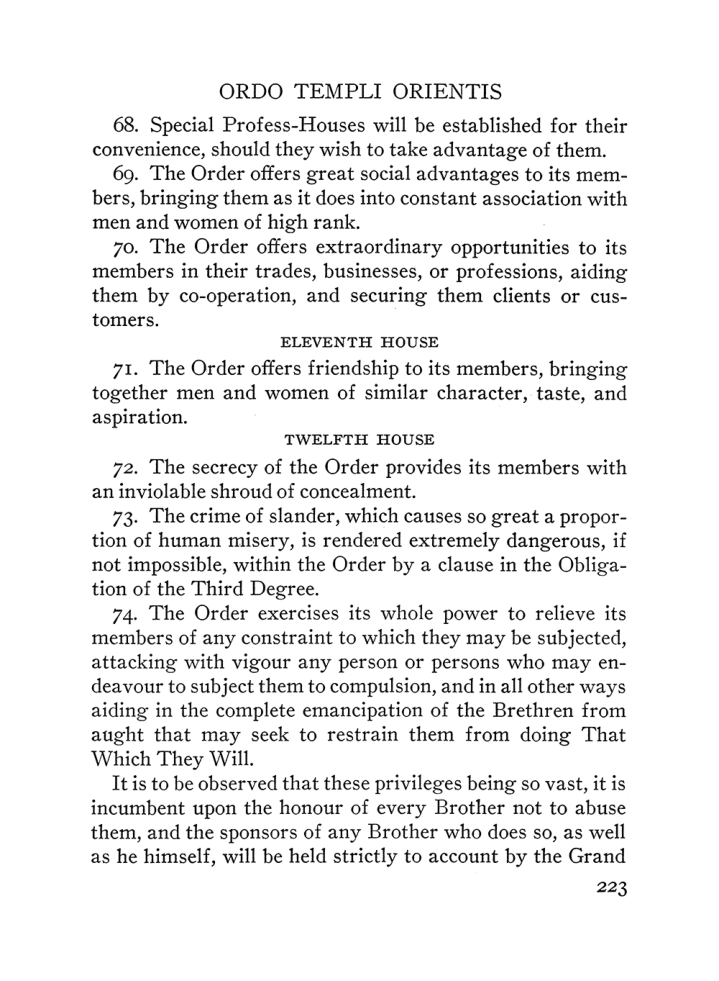 ORDO TEMPLI ORIENTIS

68. Special Profess-Houses will be established for their convenience, should they wish to take advantage of them.

69. The Order offers great social advantages to its members, bringing them as it does into constant association with men and women of high rank.

70. The Order offers extraordinary opportunities to its members in their trades, businesses, or professions, aiding them by co-operation, and securing them clients or customers.

ELEVENTH HOUSE

71. The Order offers friendship to its members, bringing together men and women of similar character, taste, and aspiration.

TWELFTH HOUSE

72. The secrecy of the Order provides its members with an inviolable shroud of concealment.

73. The crime of slander, which causes so great a proportion of human misery, is rendered extremely dangerous, if not impossible, within the Order by a clause in the Obligation of the Third Degree.

74. The Order exercises its whole power to relieve its members of any constraint to which they may be subjected, attacking with vigour any person or persons who may endeavour to subject them to compulsion, and in all other ways aiding in the complete emancipation of the Brethren from aught that may seek to restrain them from doing That Which They Will.

It is to be observed that these privileges being so vast, it is incumbent upon the honour of every Brother not to abuse them, and the sponsors of any Brother who does so, as well as he himself, will be held strictly to account by the Grand

223